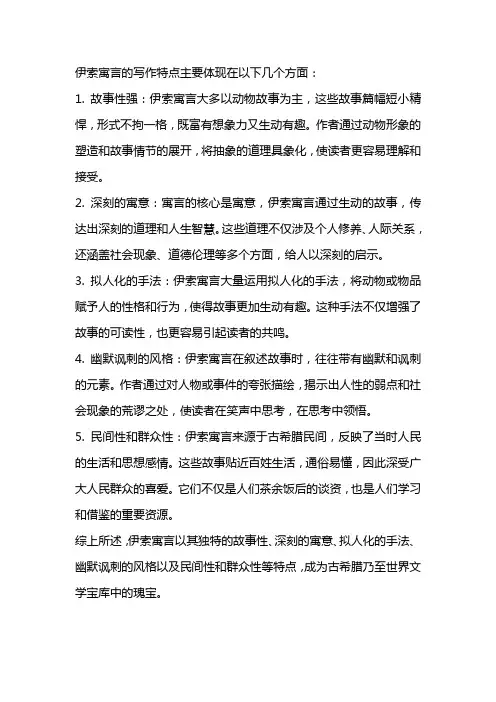 伊索寓言的写作特点主要体现在以下几个方面：

1. 故事性强：伊索寓言大多以动物故事为主，这些故事篇幅短小精悍，形式不拘一格，既富有想象力又生动有趣。作者通过动物形象的塑造和故事情节的展开，将抽象的道理具象化，使读者更容易理解和接受。

2. 深刻的寓意：寓言的核心是寓意，伊索寓言通过生动的故事，传达出深刻的道理和人生智慧。这些道理不仅涉及个人修养、人际关系，还涵盖社会现象、道德伦理等多个方面，给人以深刻的启示。

3. 拟人化的手法：伊索寓言大量运用拟人化的手法，将动物或物品赋予人的性格和行为，使得故事更加生动有趣。这种手法不仅增强了故事的可读性，也更容易引起读者的共鸣。

4. 幽默讽刺的风格：伊索寓言在叙述故事时，往往带有幽默和讽刺的元素。作者通过对人物或事件的夸张描绘，揭示出人性的弱点和社会现象的荒谬之处，使读者在笑声中思考，在思考中领悟。

5. 民间性和群众性：伊索寓言来源于古希腊民间，反映了当时人民的生活和思想感情。这些故事贴近百姓生活，通俗易懂，因此深受广大人民群众的喜爱。它们不仅是人们茶余饭后的谈资，也是人们学习和借鉴的重要资源。

综上所述，伊索寓言以其独特的故事性、深刻的寓意、拟人化的手法、幽默讽刺的风格以及民间性和群众性等特点，成为古希腊乃至世界文学宝库中的瑰宝。